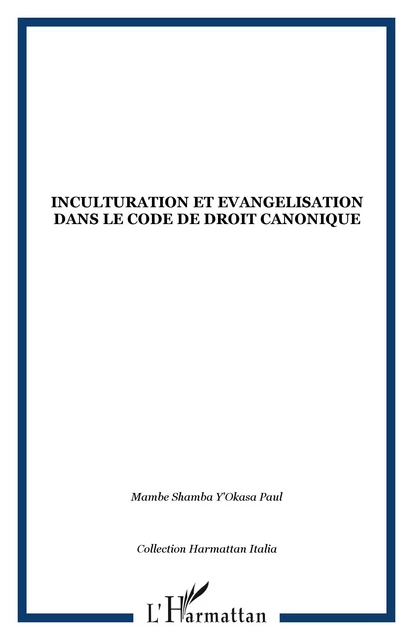 INCULTURATION ET EVANGELISATION DANS LE CODE DE DROIT CANONIQUE

Mambe Shamba Y'Okasa Paul

Collection Harmattan Italia

L'Harmattan